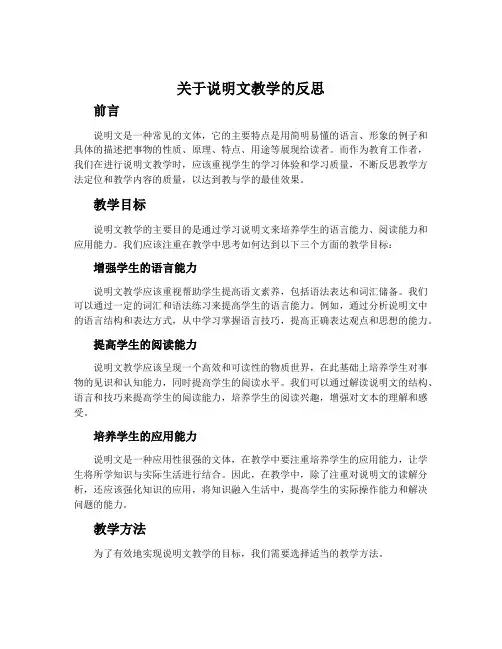 关于说明文教学的反思

前言

说明文是一种常见的文体，它的主要特点是用简明易懂的语言、形象的例子和具体的描述把事物的性质、原理、特点、用途等展现给读者。而作为教育工作者，我们在进行说明文教学时，应该重视学生的学习体验和学习质量，不断反思教学方法定位和教学内容的质量，以达到教与学的最佳效果。

教学目标

说明文教学的主要目的是通过学习说明文来培养学生的语言能力、阅读能力和应用能力。我们应该注重在教学中思考如何达到以下三个方面的教学目标：

增强学生的语言能力

说明文教学应该重视帮助学生提高语文素养，包括语法表达和词汇储备。我们可以通过一定的词汇和语法练习来提高学生的语言能力。例如，通过分析说明文中的语言结构和表达方式，从中学习掌握语言技巧，提高正确表达观点和思想的能力。

提高学生的阅读能力

说明文教学应该呈现一个高效和可读性的物质世界，在此基础上培养学生对事物的见识和认知能力，同时提高学生的阅读水平。我们可以通过解读说明文的结构、语言和技巧来提高学生的阅读能力，培养学生的阅读兴趣，增强对文本的理解和感受。

培养学生的应用能力

说明文是一种应用性很强的文体，在教学中要注重培养学生的应用能力，让学生将所学知识与实际生活进行结合。因此，在教学中，除了注重对说明文的读解分析，还应该强化知识的应用，将知识融入生活中，提高学生的实际操作能力和解决问题的能力。

教学方法

为了有效地实现说明文教学的目标，我们需要选择适当的教学方法。